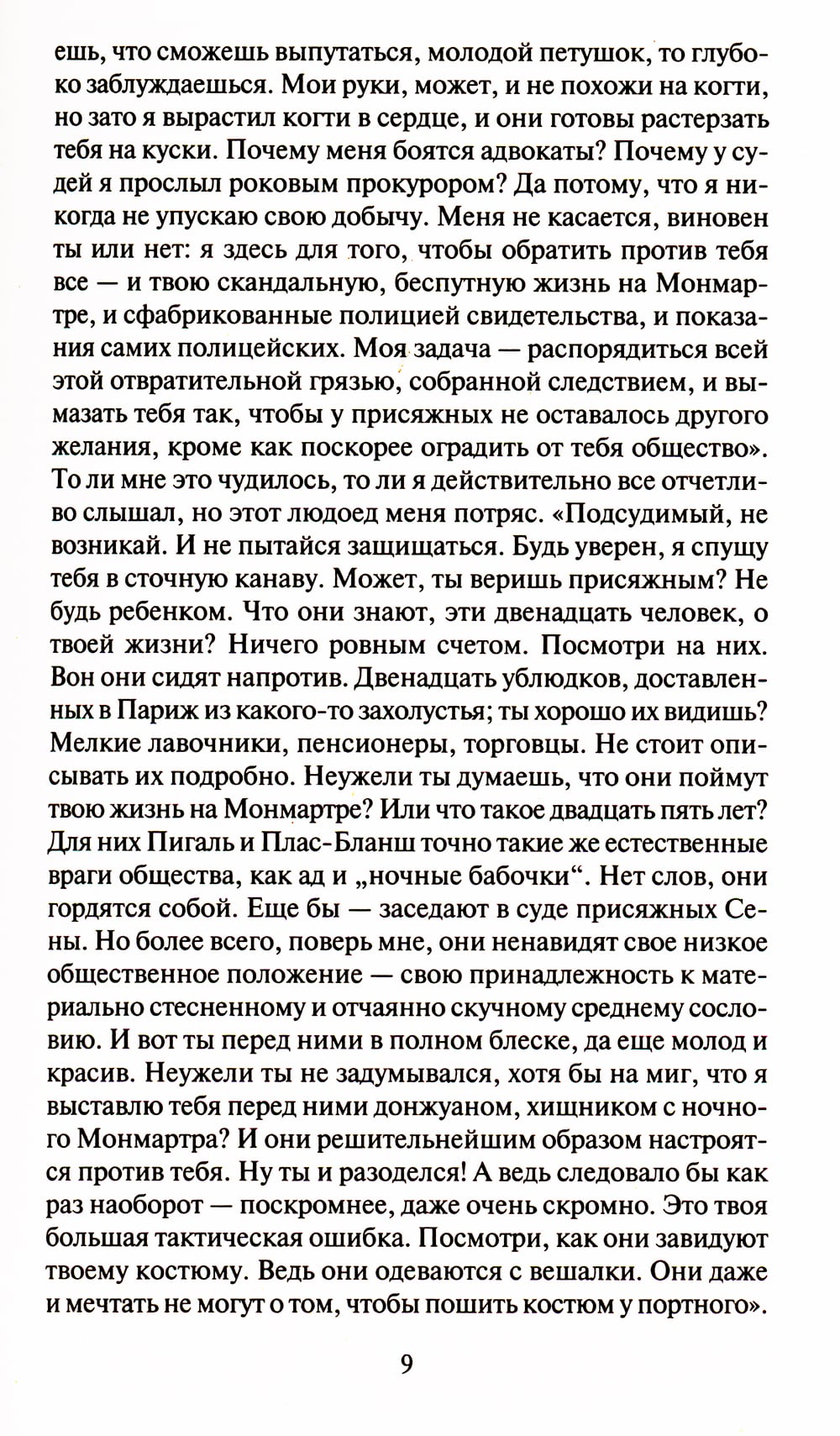 ешь, что сможешь выпутаться, молодой петушок, то глубоко заблуждаешься. Мои руки, может, и не похожи на когти, но зато я вырастил когти в сердце, и они готовы растерзать тебя на куски. Почему меня боятся адвокаты? Почему у судей я прослыл роковым прокурором? Да потому, что я никогда не упускаю свою добычу. Меня не касается, виновен ты или нет: я здесь для того, чтобы обратить против тебя все — и твою скандальную, беспутную жизнь на Монмартре, и сфабрикованные полицией свидетельства, и показания самих полицейских. Моя задача — распорядиться всей этой отвратительной грязью, собранной следствием, и вымазать тебя так, чтобы у присяжных не оставалось другого желания, кроме как поскорее оградить от тебя общество». То ли мне это чудилось, то ли я действительно все отчетливо слышал, но этот людоед меня потряс. «Подсудимый, не возникай. И не пытайся защищаться. Будь уверен, я спущу тебя в сточную канаву. Может, ты веришь присяжным? Не будь ребенком. Что они знают, эти двенадцать человек, о твоей жизни? Ничего ровным счетом. Посмотри на них. Вон они сидят напротив. Двенадцать ублюдков, доставленных в Париж из какого-то захолустья; ты хорошо их видишь? Мелкие лавочники, пенсионеры, торговцы. Не стоит описывать их подробно. Неужели ты думаешь, что они поймут твою жизнь на Монмартре? Или что такое двадцать пять лет? Для них Пигаль и Плас-Бланш точно такие же естественные враги общества, как ад и „ночные бабочки“. Нет слов, они гордятся собой. Еще бы — заседают в суде присяжных Сены. Но более всего, поверь мне, они ненавидят свое низкое общественное положение — свою принадлежность к материально стесненному и отчаянно скучному среднему сословию. И вот ты перед ними в полном блеске, да еще молод и красив. Неужели ты не задумывался, хотя бы на миг, что я выставлю тебя перед ними донжуаном, хищником с ночного Монмартра? И они решительнейшим образом настроятся против тебя. Ну ты и разоделся! А ведь следовало бы как раз наоборот — поскромнее, даже очень скромно. Это твоя большая тактическая ошибка. Посмотри, как они завидуют твоему костюму. Ведь они одеваются с вешалки. Они даже и мечтать не могут о том, чтобы пошить костюм у портного».

9